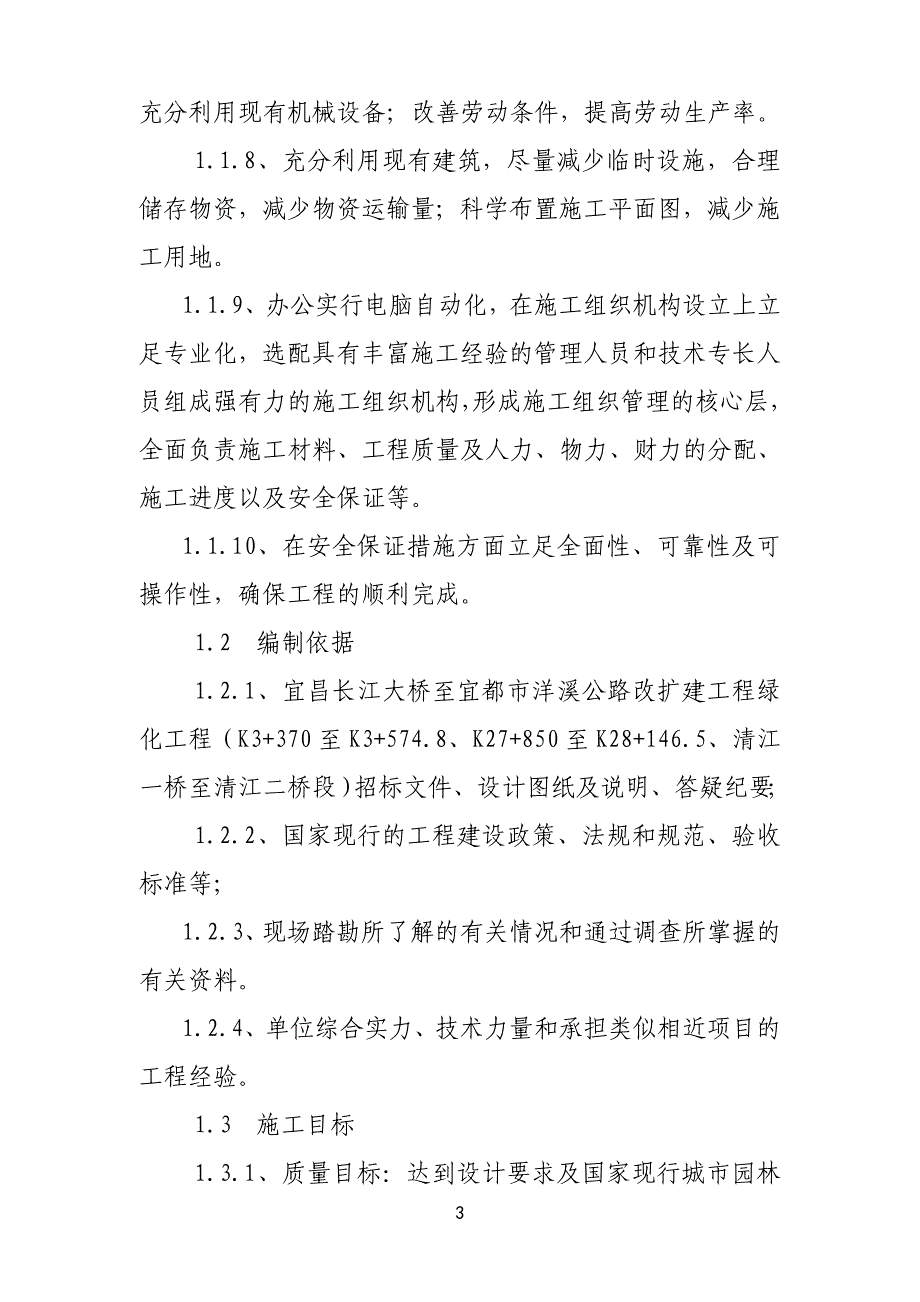 充分利用现有机械设备；改善劳动条件，提高劳动生产率。

1.1.8、充分利用现有建筑，尽量减少临时设施，合理储存物资，减少物资运输量；科学布置施工平面图，减少施工用地。

1.1.9、办公实行电脑自动化，在施工组织机构设立上立足专业化，选配具有丰富施工经验的管理人员和技术专长人员组成强有力的施工组织机构，形成施工组织管理的核心层，全面负责施工材料、工程质量及人力、物力、财力的分配、施工进度以及安全保证等。

1.1.10、在安全保证措施方面立足全面性、可靠性及可操作性，确保工程的顺利完成。

1.2　编制依据

1.2.1、宜昌长江大桥至宜都市洋溪公路改扩建工程绿化工程（K3+370 至 K3+574.8、K27+850 至 K28+146.5、清江一桥至清江二桥段）招标文件、设计图纸及说明、答疑纪要；

1.2.2、国家现行的工程建设政策、法规和规范、验收标准等；

1.2.3、现场踏勘所了解的有关情况和通过调查所掌握的有关资料。

1.2.4、单位综合实力、技术力量和承担类似相近项目的工程经验。

1.3　施工目标

1.3.1、质量目标：达到设计要求及国家现行城市园林

3